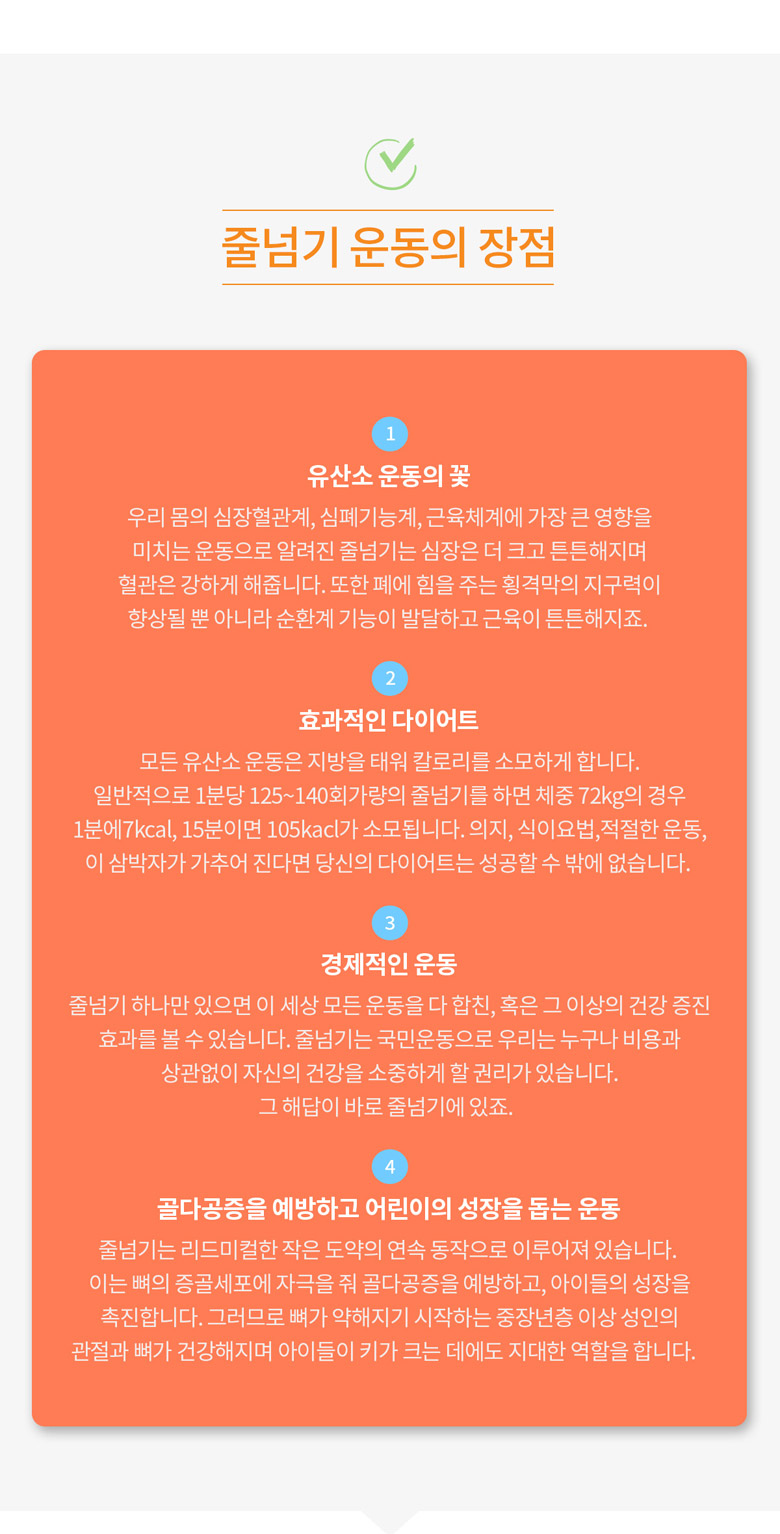 줄넘기 운동의 장점

1

유산소 운동의 꽃

우리 몸의 심장혈관계, 심폐기능계, 근육체계에 가장 큰 영향을 미치는 운동으로 알려진 줄넘기는 심장은 더 크고 튼튼해지며 혈관은 강하게 해줍니다. 또한 폐에 힘을 주는 횡격막의 지구력이 향상될 뿐 아니라 순환계 기능이 발달하고 근육이 튼튼해지죠.

2

효과적인 다이어트

모든 유산소 운동은 지방을 태워 칼로리를 소모하게 합니다. 일반적으로 1분당 125~140회가량의 줄넘기를 하면 체중 72kg의 경우 1분에7kcal, 15분이면 105kacl가 소모됩니다. 의지, 식이요법,적절한 운동, 이 삼박자가 가추어 진다면 당신의 다이어트는 성공할 수 밖에 없습니다.

3

경제적인 운동

줄넘기 하나만 있으면 이 세상 모든 운동을 다 합친, 혹은 그 이상의 건강 증진 효과를 볼 수 있습니다. 줄넘기는 국민운동으로 우리는 누구나 비용과 상관없이 자신의 건강을 소중하게 할 권리가 있습니다. 그 해답이 바로 줄넘기에 있죠.

4

골다공증을 예방하고 어린이의 성장을 돕는 운동

줄넘기는 리드미컬한 작은 도약의 연속 동작으로 이루어져 있습니다. 이는 뼈의 증골세포에 자극을 줘 골다공증을 예방하고, 아이들의 성장을 촉진합니다. 그러므로 뼈가 약해지기 시작하는 중장년층 이상 성인의 관절과 뼈가 건강해지며 아이들이 키가 크는 데에도 지대한 역할을 합니다.